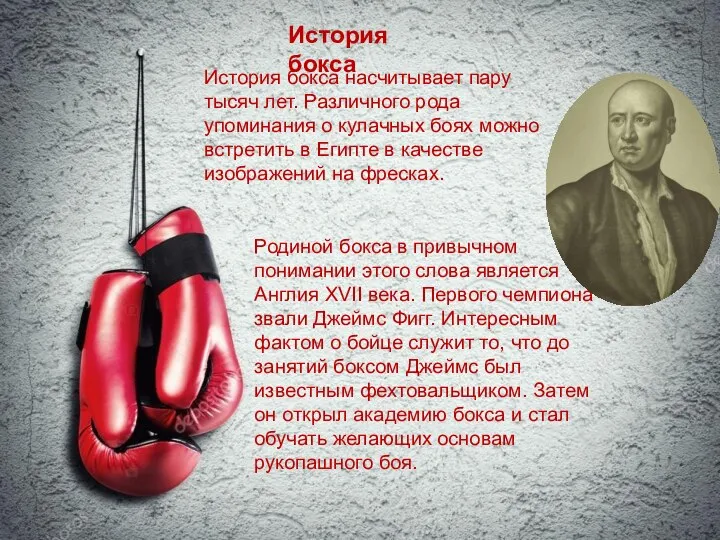 История бокса

История бокса насчитывает пару тысяч лет. Различного рода упоминания о кулачных боях можно встретить в Египте в качестве изображений на фресках.

Родиной бокса в привычном понимании этого слова является Англия XVII века. Первого чемпиона звали Джеймс Фигг. Интересным фактом о бойце служит то, что до занятий боксом Джеймс был известным фехтовальщиком. Затем он открыл академию бокса и стал обучать желающих основам рукопашного боя.